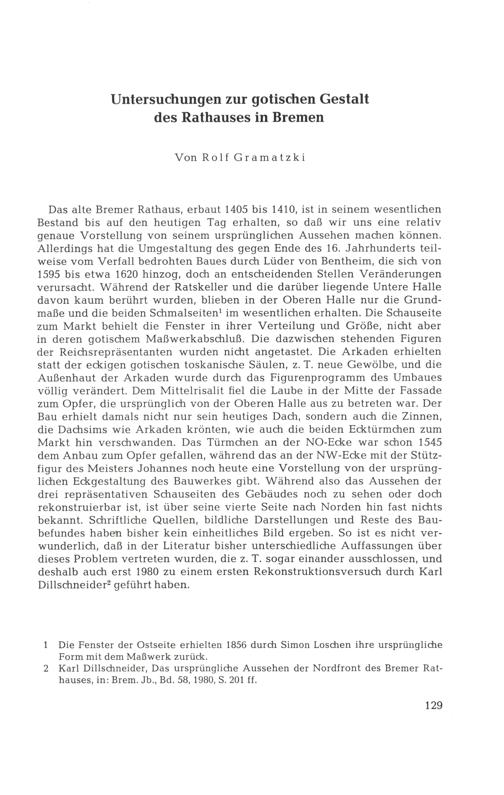 Untersuchungen zur gotischen Gestalt des Rathauses in Bremen

Von Rolf Gramatzki

Das alte Bremer Rathaus, erbaut 1405 bis 1410, ist in seinem wesentlichen Bestand bis auf den heutigen Tag erhalten, so daß wir uns eine relativ genaue Vorstellung von seinem ursprünglichen Aussehen machen können. Allerdings hat die Umgestaltung des gegen Ende des 16. Jahrhunderts teilweise vom Verfall bedrohten Baues durch Lüder von Bentheim, die sich von 1595 bis etwa 1620 hinzog, doch an entscheidenden Stellen Veränderungen verursacht. Während der Ratskeller und die darüber liegende Untere Halle davon kaum berührt wurden, blieben in der Oberen Halle nur die Grundmaße und die beiden Schmalseiten$^1$ im wesentlichen erhalten. Die Schauseite zum Markt behielt die Fenster in ihrer Verteilung und Größe, nicht aber in deren gotischem Maßwerkabschluß. Die dazwischen stehenden Figuren der Reichsrepräsentanten wurden nicht angetastet. Die Arkaden erhielten statt der eckigen gotischen toskanische Säulen, z. T. neue Gewölbe, und die Außenhaut der Arkaden wurde durch das Figurenprogramm des Umbaues völlig verändert. Dem Mittelrisalit fiel die Laube in der Mitte der Fassade zum Opfer, die ursprünglich von der Oberen Halle aus zu betreten war. Der Bau erhielt damals nicht nur sein heutiges Dach, sondern auch die Zinnen, die Dachsims wie Arkaden krönten, wie auch die beiden Ecktürmchen zum Markt hin verschwanden. Das Türmchen an der NO-Ecke war schon 1545 dem Anbau zum Opfer gefallen, während das an der NW-Ecke mit der Stützfigur des Meisters Johannes noch heute eine Vorstellung von der ursprünglichen Eckgestaltung des Bauwerkes gibt. Während also das Aussehen der drei repräsentativen Schauseiten des Gebäudes noch zu sehen oder doch rekonstruierbar ist, ist über seine vierte Seite nach Norden hin fast nichts bekannt. Schriftliche Quellen, bildliche Darstellungen und Reste des Baubefundes haben bisher kein einheitliches Bild ergeben. So ist es nicht verwunderlich, daß in der Literatur bisher unterschiedliche Auffassungen über dieses Problem vertreten wurden, die z. T. sogar einander ausschlossen, und deshalb auch erst 1980 zu einem ersten Rekonstruktionsversuch durch Karl Dillschneider$^2$ geführt haben.

1 Die Fenster der Ostseite erhielten 1856 durch Simon Loschen ihre ursprüngliche Form mit dem Maßwerk zurück.
2 Karl Dillschneider, Das ursprüngliche Aussehen der Nordfront des Bremer Rathauses, in: Brem. Jb., Bd. 58, 1980, S. 201 ff.

129